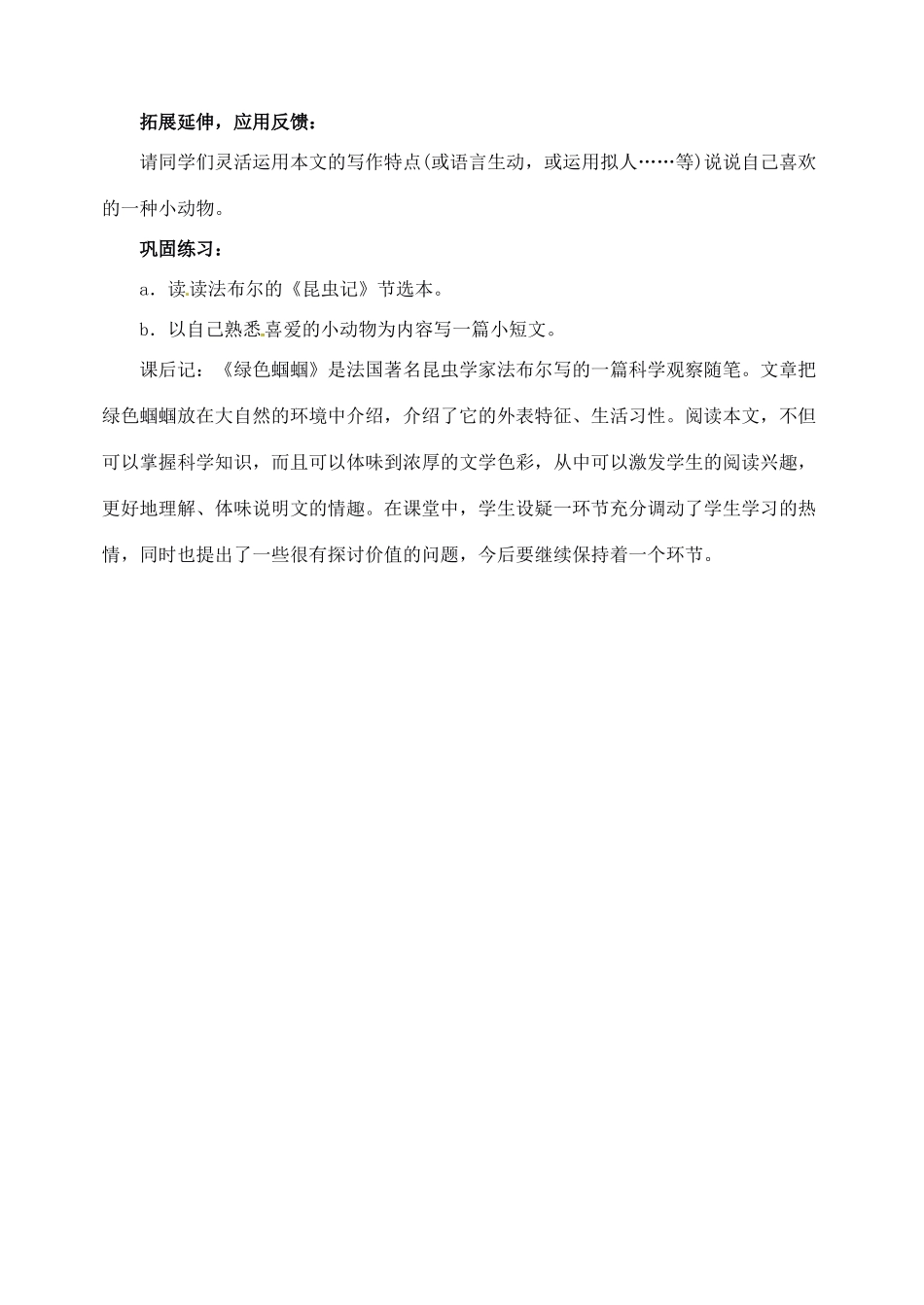 拓展延伸，应用反馈：

请同学们灵活运用本文的写作特点(或语言生动，或运用拟人……等)说说自己喜欢的一种小动物。

巩固练习：

a．读读法布尔的《昆虫记》节选本。

b．以自己熟悉喜爱的小动物为内容写一篇小短文。

课后记：《绿色蝈蝈》是法国著名昆虫学家法布尔写的一篇科学观察随笔。文章把绿色蝈蝈放在大自然的环境中介绍，介绍了它的外表特征、生活习性。阅读本文，不但可以掌握科学知识，而且可以体味到浓厚的文学色彩，从中可以激发学生的阅读兴趣，更好地理解、体味说明文的情趣。在课堂中，学生设疑一环节充分调动了学生学习的热情，同时也提出了一些很有探讨价值的问题，今后要继续保持着一个环节。